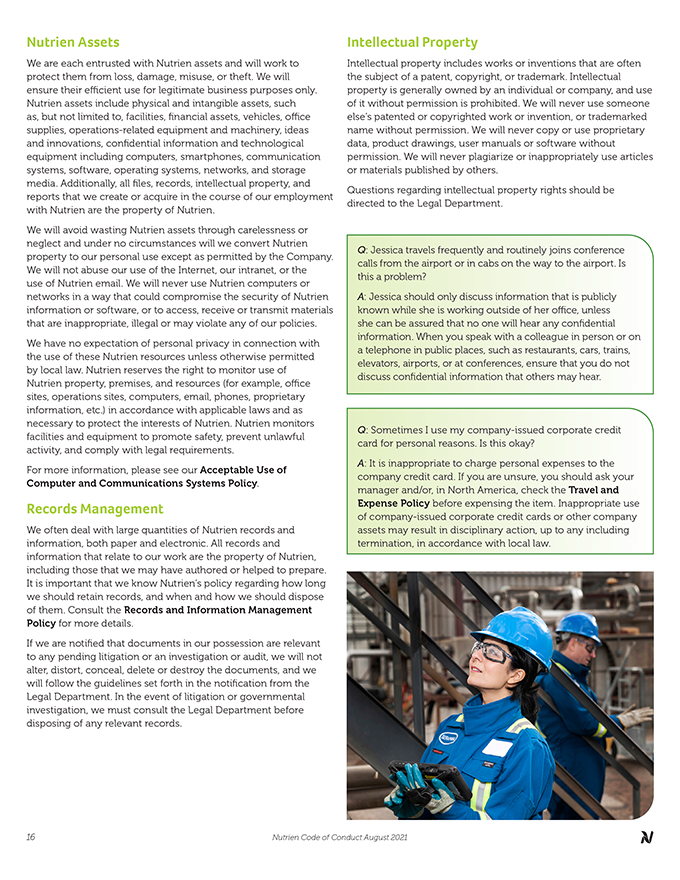 Nutrien Assets

We are each entrusted with Nutrien assets and will work to protect them from loss, damage, misuse, or theft. We will ensure their efficient use for legitimate business purposes only. Nutrien assets include physical and intangible assets, such as, but not limited to, facilities, financial assets, vehicles, office supplies, operations-related equipment and machinery, ideas and innovations, confidential information and technological equipment including computers, smartphones, communication systems, software, operating systems, networks, and storage media. Additionally, all files, records, intellectual property, and reports that we create or acquire in the course of our employment with Nutrien are the property of Nutrien.

We will avoid wasting Nutrien assets through carelessness or neglect and under no circumstances will we convert Nutrien property to our personal use except as permitted by the Company. We will not abuse our use of the Internet, our intranet, or the use of Nutrien email. We will never use Nutrien computers or networks in a way that could compromise the security of Nutrien information or software, or to access, receive or transmit materials that are inappropriate, illegal or may violate any of our policies.

We have no expectation of personal privacy in connection with the use of these Nutrien resources unless otherwise permitted by local law. Nutrien reserves the right to monitor use of Nutrien property, premises, and resources (for example, office sites, operations sites, computers, email, phones, proprietary information, etc.) in accordance with applicable laws and as necessary to protect the interests of Nutrien. Nutrien monitors facilities and equipment to promote safety, prevent unlawful activity, and comply with legal requirements.

For more information, please see our Acceptable Use of Computer and Communications Systems Policy.

Records Management

We often deal with large quantities of Nutrien records and information, both paper and electronic. All records and information that relate to our work are the property of Nutrien, including those that we may have authored or helped to prepare. It is important that we know Nutrien's policy regarding how long we should retain records, and when and how we should dispose of them. Consult the Records and Information Management Policy for more details.

If we are notified that documents in our possession are relevant to any pending litigation or an investigation or audit, we will not alter, distort, conceal, delete or destroy the documents, and we will follow the guidelines set forth in the notification from the Legal Department. In the event of litigation or governmental investigation, we must consult the Legal Department before disposing of any relevant records.

Intellectual Property

Intellectual property includes works or inventions that are often the subject of a patent, copyright, or trademark. Intellectual property is generally owned by an individual or company, and use of it without permission is prohibited. We will never use someone else's patented or copyrighted work or invention, or trademarked name without permission. We will never copy or use proprietary data, product drawings, user manuals or software without permission. We will never plagiarize or inappropriately use articles or materials published by others.

Questions regarding intellectual property rights should be directed to the Legal Department.

Q: Jessica travels frequently and routinely joins conference calls from the airport or in cabs on the way to the airport. Is this a problem?

A: Jessica should only discuss information that is publicly known while she is working outside of her office, unless she can be assured that no one will hear any confidential information. When you speak with a colleague in person or on a telephone in public places, such as restaurants, cars, trains, elevators, airports, or at conferences, ensure that you do not discuss confidential information that others may hear.

Q: Sometimes I use my company-issued corporate credit card for personal reasons. Is this okay?

A: It is inappropriate to charge personal expenses to the company credit card. If you are unsure, you should ask your manager and/or, in North America, check the Travel and Expense Policy before expensing the item. Inappropriate use of company-issued corporate credit cards or other company assets may result in disciplinary action, up to any including termination, in accordance with local law.

16 Nutrien Code of Conduct August 2021